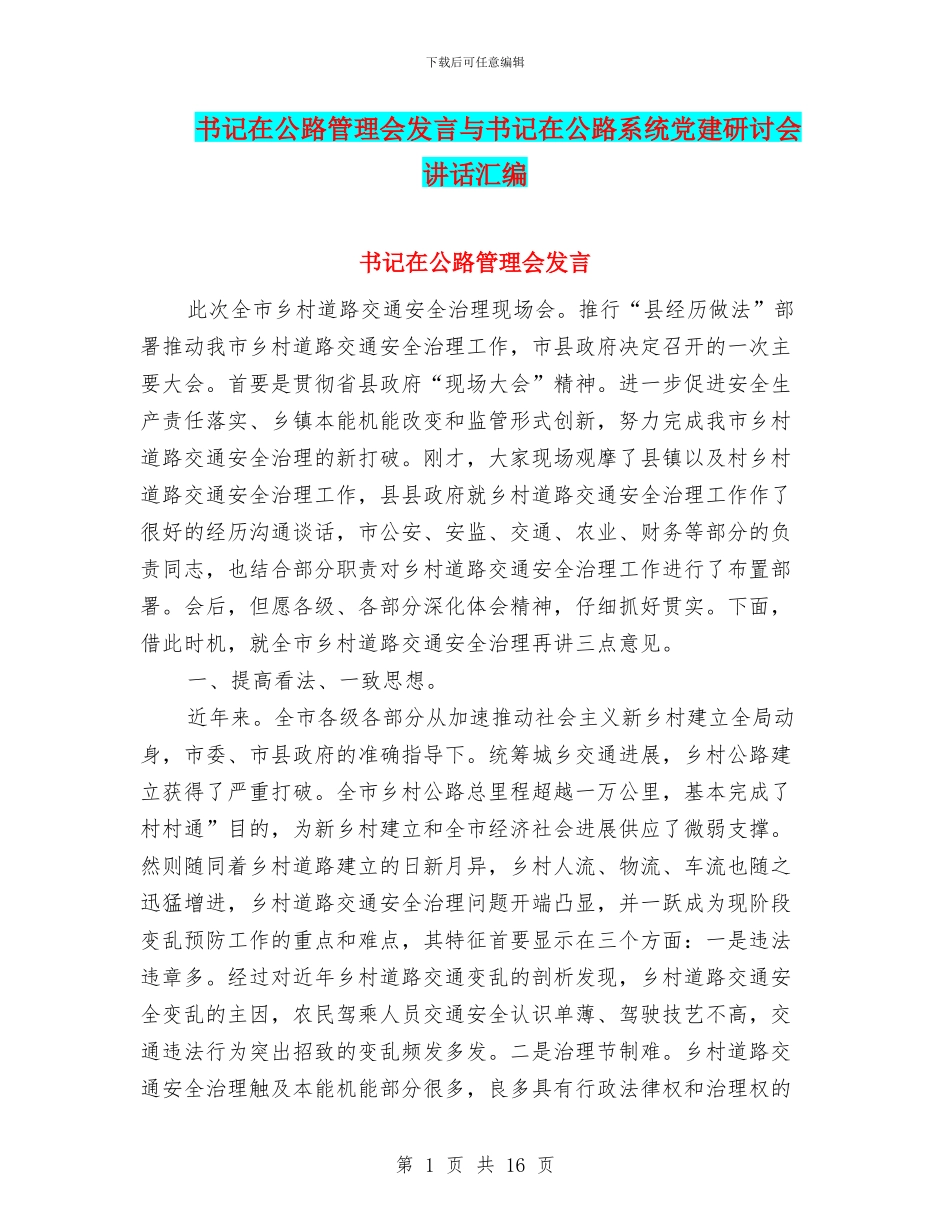 下载后可任意编辑

书记在公路管理会发言与书记在公路系统党建研讨会讲话汇编

书记在公路管理会发言

此次全市乡村道路交通安全治理现场会。推行“县经历做法”部署推动我市乡村道路交通安全治理工作，市县政府决定召开的一次主要大会。首要是贯彻省县政府“现场大会”精神。进一步促进安全生产责任落实、乡镇本能机能改变和监管形式创新，努力完成我市乡村道路交通安全治理的新打破。刚才，大家现场观摩了县镇以及村乡村道路交通安全治理工作，县县政府就乡村道路交通安全治理工作作了很好的经历沟通谈话，市公安、安监、交通、农业、财务等部分的负责同志，也结合部分职责对乡村道路交通安全治理工作进行了布置部署。会后，但愿各级、各部分深化体会精神，仔细抓好贯实。下面，借此时机，就全市乡村道路交通安全治理再讲三点意见。

一、提高看法、一致思想。

近年来。全市各级各部分从加速推动社会主义新乡村建立全局动身，市委、市县政府的准确指导下。统筹城乡交通进展，乡村公路建立获得了严重打破。全市乡村公路总里程超越一万公里，基本完成了村村通”目的，为新乡村建立和全市经济社会进展供应了微弱支撑。然则随同着乡村道路建立的日新月异，乡村人流、物流、车流也随之迅猛增进，乡村道路交通安全治理问题开端凸显，并一跃成为现阶段变乱预防工作的重点和难点，其特征首要显示在三个方面：一是违法违章多。经过对近年乡村道路交通变乱的剖析发现，乡村道路交通安全变乱的主因，农民驾乘人员交通安全认识单薄、驾驶技艺不高，交通违法行为突出招致的变乱频发多发。二是治理节制难。乡村道路交通安全治理触及本能机能部分很多，良多具有行政法律权和治理权的

第 1 页 共 16 页